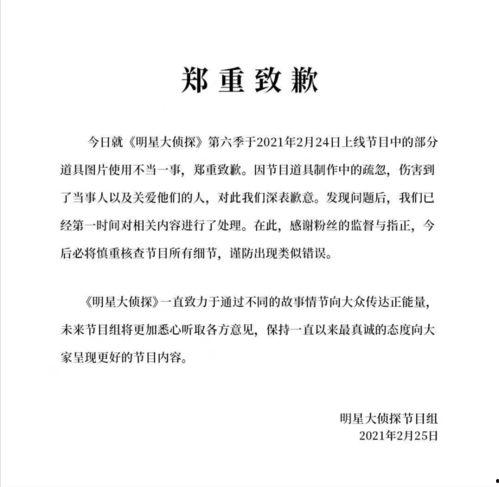 郑重致歉

今日就《明星大侦探》第六季于2021年2月24日上线节目中的部分道具图片使用不当一事，郑重致歉。因节目道具制作中的疏忽，伤害到了当事人以及关爱他们的人，对此我们深表歉意。发现问题后，我们已经第一时间对相关内容进行了处理。在此，感谢粉丝的监督与指正，今后必将慎重核查节目所有细节，谨防出现类似错误。

《明星大侦探》一直致力于通过不同的故事情节向大众传达正能量，未来节目组将更加悉心听取各方意见，保持一直以来最真诚的态度向大家呈现更好的节目内容。

明星大侦探节目组
2021年2月25日